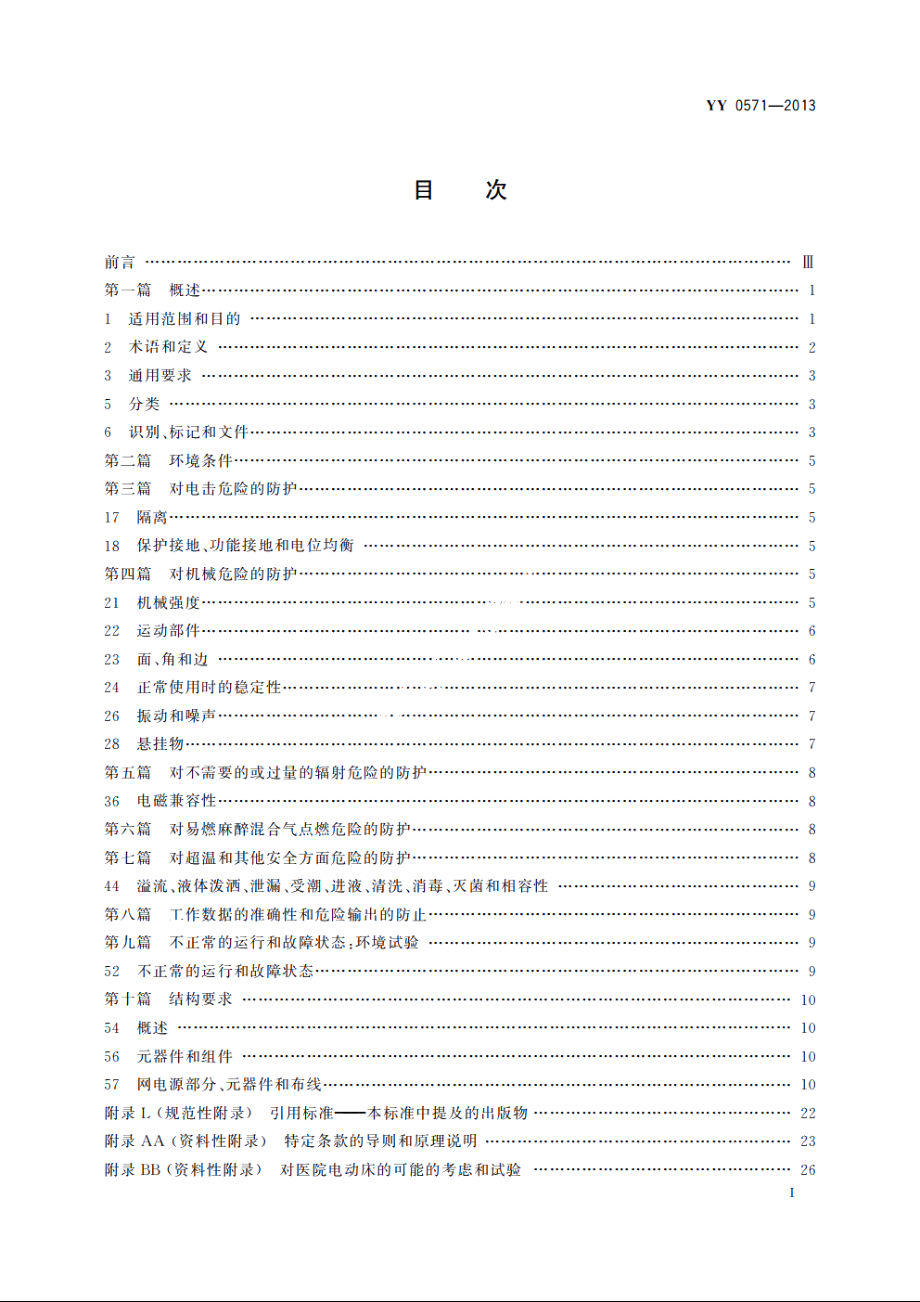 YY 0571—2013

目　次

前言 …… Ⅲ
第一篇　概述 …… 1
1　适用范围和目的 …… 1
2　术语和定义 …… 2
3　通用要求 …… 3
5　分类 …… 3
6　识别、标记和文件 …… 3
第二篇　环境条件 …… 5
第三篇　对电击危险的防护 …… 5
17　隔离 …… 5
18　保护接地、功能接地和电位均衡 …… 5
第四篇　对机械危险的防护 …… 5
21　机械强度 …… 5
22　运动部件 …… 6
23　面、角和边 …… 6
24　正常使用时的稳定性 …… 7
26　振动和噪声 …… 7
28　悬挂物 …… 7
第五篇　对不需要的或过量的辐射危险的防护 …… 8
36　电磁兼容性 …… 8
第六篇　对易燃麻醉混合气点燃危险的防护 …… 8
第七篇　对超温和其他安全方面危险的防护 …… 8
44　溢流、液体泼洒、泄漏、受潮、进液、清洗、消毒、灭菌和相容性 …… 9
第八篇　工作数据的准确性和危险输出的防止 …… 9
第九篇　不正常的运行和故障状态；环境试验 …… 9
52　不正常的运行和故障状态 …… 9
第十篇　结构要求 …… 10
54　概述 …… 10
56　元器件和组件 …… 10
57　网电源部分、元器件和布线 …… 10
附录 L（规范性附录）　引用标准——本标准中提及的出版物 …… 22
附录 AA（资料性附录）　特定条款的导则和原理说明 …… 23
附录 BB（资料性附录）　对医院电动床的可能的考虑和试验 …… 26

I